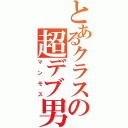 とあるクラスの超デブ男
マンモス